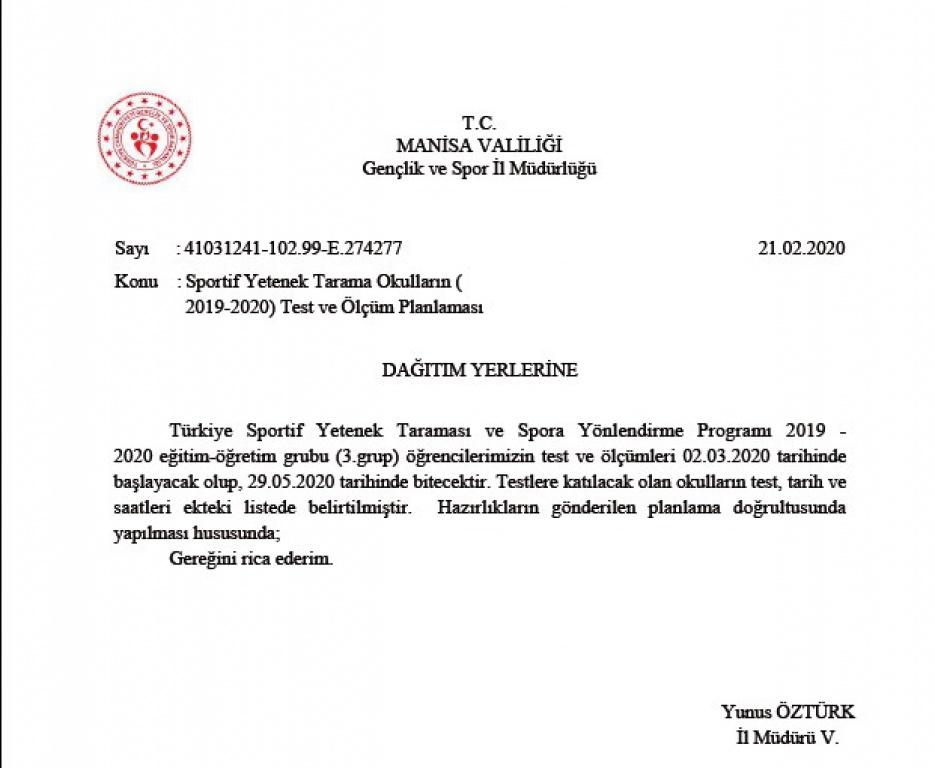 T.C.
MANİSA VALİLİĞİ
Gençlik ve Spor İl Müdürlüğü

Sayı : 41031241-102.99-E.274277 21.02.2020

Konu : Sportif Yetenek Tarama Okulların ( 2019-2020) Test ve Ölçüm Planlaması

DAĞITIM YERLERİNE

Türkiye Sportif Yetenek Taraması ve Spora Yönlendirme Programı 2019 - 2020 eğitim-öğretim grubu (3.grup) öğrencilerimizin test ve ölçümleri 02.03.2020 tarihinde başlayacak olup, 29.05.2020 tarihinde bitecektir. Testlere katılacak olan okulların test, tarih ve saatleri ekteki listede belirtilmiştir. Hazırlıkların gönderilen planlama doğrultusunda yapılması hususunda;

Gereğini rica ederim.

Yunus ÖZTÜRK
İl Müdürü V.